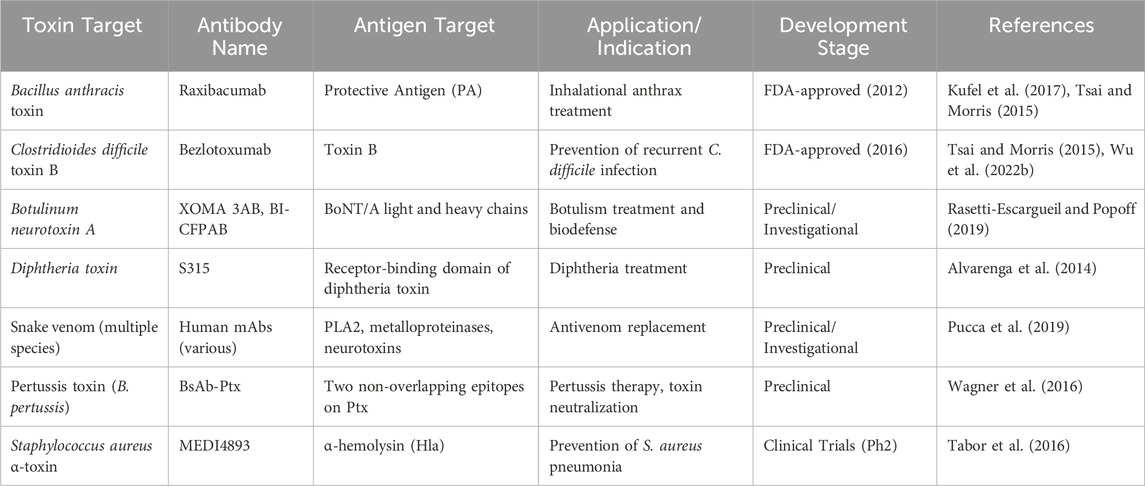 | Toxin Target | Antibody Name | Antigen Target | Application/ Indication | Development Stage | References |
|---|---|---|---|---|---|
| Bacillus anthracis toxin | Raxibacumab | Protective Antigen (PA) | Inhalational anthrax treatment | FDA-approved (2012) | Kufel et al. (2017), Tsai and Morris (2015) |
| Clostridioides difficile toxin B | Bezlotoxumab | Toxin B | Prevention of recurrent C. difficile infection | FDA-approved (2016) | Tsai and Morris (2015), Wu et al. (2022b) |
| Botulinum neurotoxin A | XOMA 3AB, BI-CFPAB | BoNT/A light and heavy chains | Botulism treatment and biodefense | Preclinical/ Investigational | Rasetti-Escargueil and Popoff (2019) |
| Diphtheria toxin | S315 | Receptor-binding domain of diphtheria toxin | Diphtheria treatment | Preclinical | Alvarenga et al. (2014) |
| Snake venom (multiple species) | Human mAbs (various) | PLA2, metalloproteinases, neurotoxins | Antivenom replacement | Preclinical/ Investigational | Pucca et al. (2019) |
| Pertussis toxin (B. pertussis) | BsAb-Ptx | Two non-overlapping epitopes on Ptx | Pertussis therapy, toxin neutralization | Preclinical | Wagner et al. (2016) |
| Staphylococcus aureus α-toxin | MEDI4893 | α-hemolysin (Hla) | Prevention of S. aureus pneumonia | Clinical Trials (Ph2) | Tabor et al. (2016) |